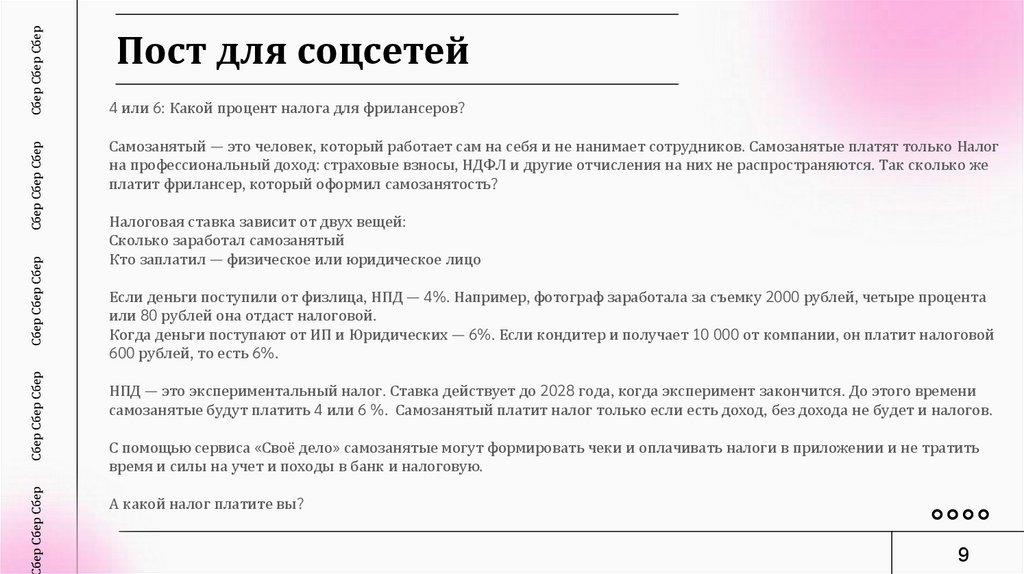 Сбер Сбер Сбер

Сбер Сбер Сбер

Сбер Сбер Сбер

Сбер Сбер Сбер

Сбер Сбер Сбер

Пост для соцсетей

4 или 6: Какой процент налога для фрилансеров?

Самозанятый — это человек, который работает сам на себя и не нанимает сотрудников. Самозанятые платят только Налог на профессиональный доход: страховые взносы, НДФЛ и другие отчисления на них не распространяются. Так сколько же платит фрилансер, который оформил самозанятость?

Налоговая ставка зависит от двух вещей:
Сколько заработал самозанятый
Кто заплатил — физическое или юридическое лицо

Если деньги поступили от физлица, НПД — 4%. Например, фотограф заработала за съемку 2000 рублей, четыре процента или 80 рублей она отдаст налоговой.
Когда деньги поступают от ИП и Юридических — 6%. Если кондитер и получает 10 000 от компании, он платит налоговой 600 рублей, то есть 6%.

НПД — это экспериментальный налог. Ставка действует до 2028 года, когда эксперимент закончится. До этого времени самозанятые будут платить 4 или 6 %. Самозанятый платит налог только если есть доход, без дохода не будет и налогов.

С помощью сервиса «Своё дело» самозанятые могут формировать чеки и оплачивать налоги в приложении и не тратить время и силы на учет и походы в банк и налоговую.

А какой налог платите вы?

9